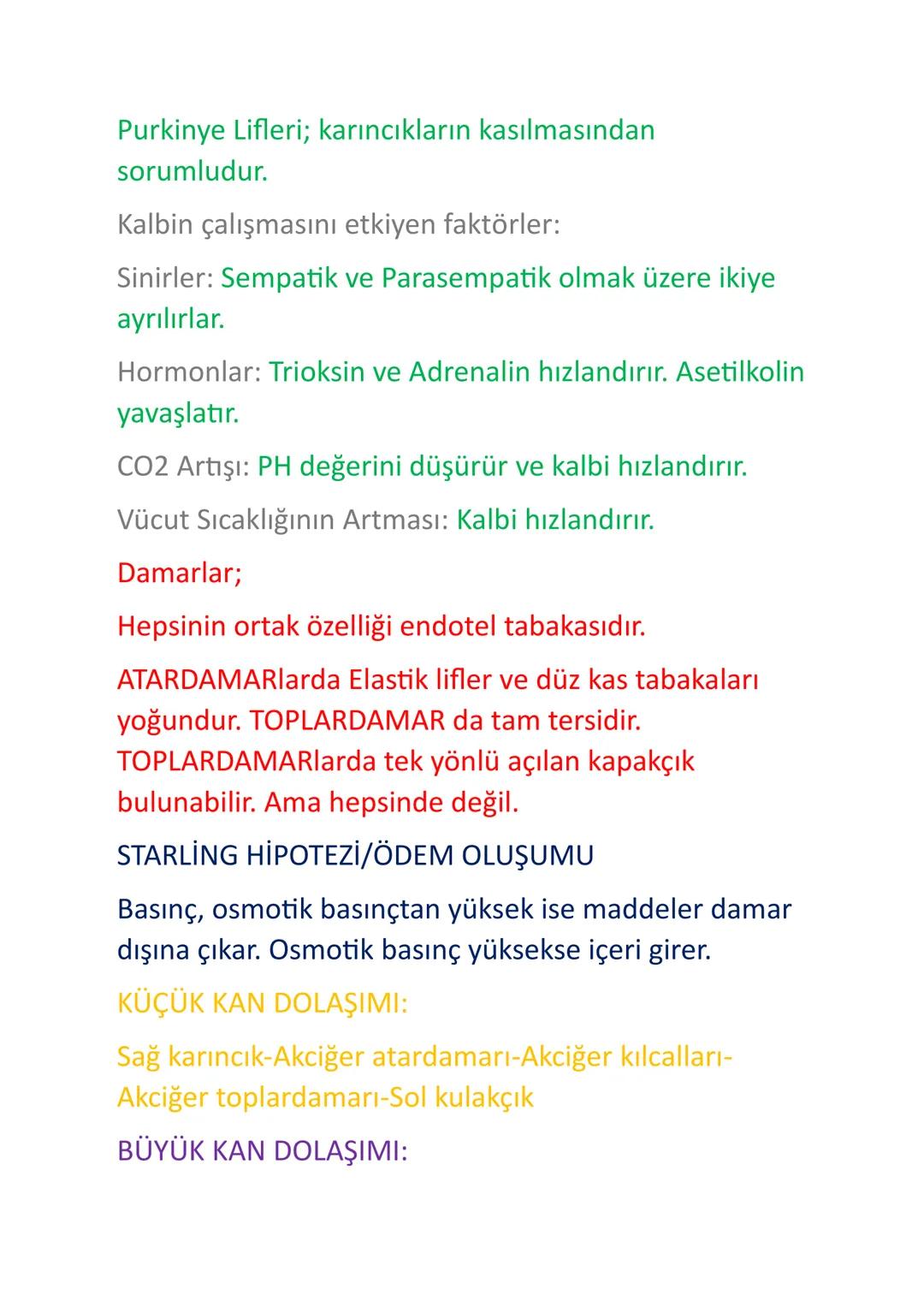 Purkinye Lifleri; karıncıkların kasılmasından sorumludur.

Kalbin çalışmasını etkiyen faktörler:

Sinirler: Sempatik ve Parasempatik olmak üzere ikiye ayrılırlar.

Hormonlar: Trioksin ve Adrenalin hızlandırır. Asetilkolin yavaşlatır.

CO2 Artışı: PH değerini düşürür ve kalbi hızlandırır.

Vücut Sıcaklığının Artması: Kalbi hızlandırır.

Damarlar;

Hepsinin ortak özelliği endotel tabakasıdır.

ATARDAMARlarda Elastik lifler ve düz kas tabakaları yoğundur. TOPLARDAMAR da tam tersidir. TOPLARDAMARlarda tek yönlü açılan kapakçık bulunabilir. Ama hepsinde değil.

STARLİNG HİPOTEZİ/ÖDEM OLUŞUMU

Basınç, osmotik basınçtan yüksek ise maddeler damar dışına çıkar. Osmotik basınç yüksekse içeri girer.

KÜÇÜK KAN DOLAŞIMI:

Sağ karıncık-Akciğer atardamarı-Akciğer kılcalları-Akciğer toplardamarı-Sol kulakçık

BÜYÜK KAN DOLAŞIMI: